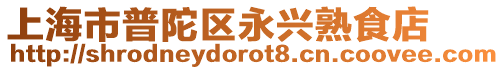 上海市普陀区永兴熟食店
http://shrodneydorot8.cn.coovee.com